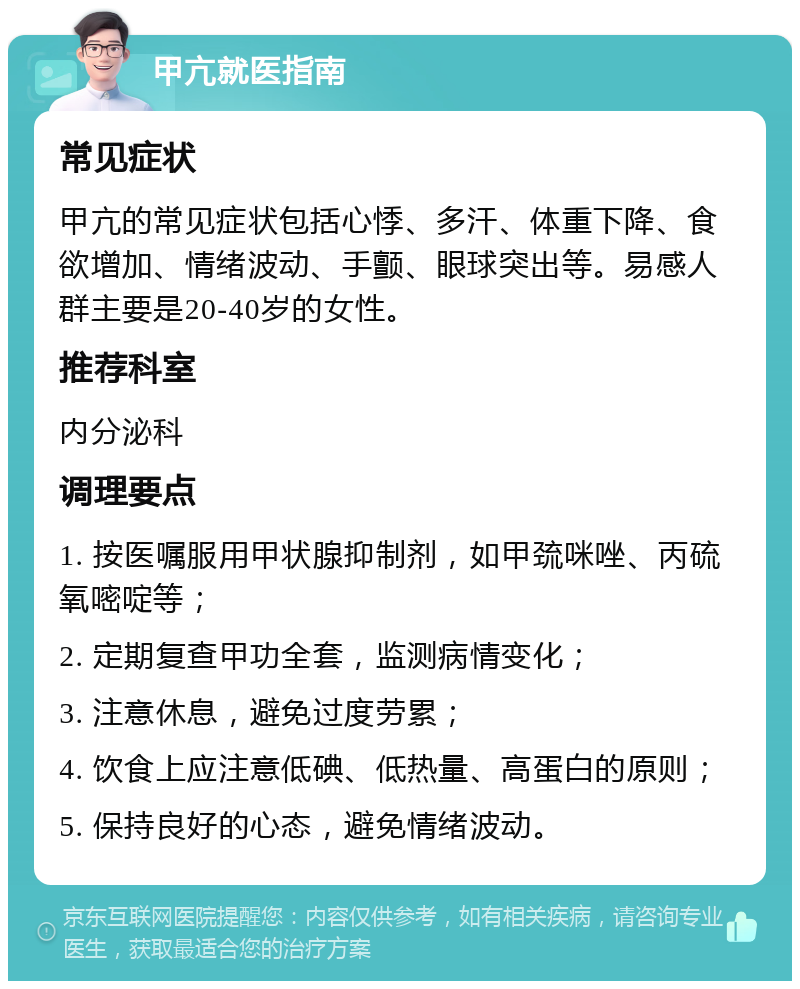 甲亢就医指南

常见症状

甲亢的常见症状包括心悸、多汗、体重下降、食欲增加、情绪波动、手颤、眼球突出等。易感人群主要是20-40岁的女性。

推荐科室

内分泌科

调理要点

1. 按医嘱服用甲状腺抑制剂，如甲巯咪唑、丙硫氧嘧啶等；

2. 定期复查甲功全套，监测病情变化；

3. 注意休息，避免过度劳累；

4. 饮食上应注意低碘、低热量、高蛋白的原则；

5. 保持良好的心态，避免情绪波动。

京东互联网医院提醒您：内容仅供参考，如有相关疾病，请咨询专业医生，获取最适合您的治疗方案